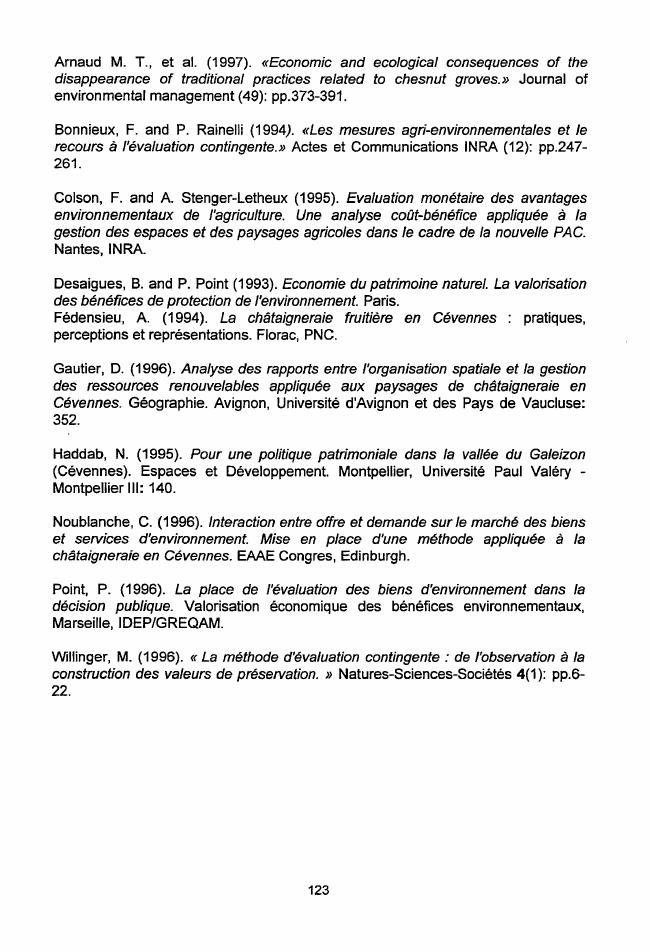 Arnaud M. T., et al. (1997). «Economic and ecological consequences of the disappearance of traditional practices related to chesnut groves.» Journal of environmental management (49): pp.373-391.

Bonnieux, F. and P. Rainelli (1994). «Les mesures agri-environnementales et le recours à l'évaluation contingente.» Actes et Communications INRA (12): pp.247-261.

Colson, F. and A. Stenger-Letheux (1995). Evaluation monétaire des avantages environnementaux de l'agriculture. Une analyse coût-bénéfice appliquée à la gestion des espaces et des paysages agricoles dans le cadre de la nouvelle PAC. Nantes, INRA.

Desaigues, B. and P. Point (1993). Economie du patrimoine naturel. La valorisation des bénéfices de protection de l'environnement. Paris.
Fédensieu, A. (1994). La châtaigneraie fruitière en Cévennes : pratiques, perceptions et représentations. Florac, PNC.

Gautier, D. (1996). Analyse des rapports entre l'organisation spatiale et la gestion des ressources renouvelables appliquée aux paysages de châtaigneraie en Cévennes. Géographie. Avignon, Université d'Avignon et des Pays de Vaucluse: 352.

Haddab, N. (1995). Pour une politique patrimoniale dans la vallée du Galeizon (Cévennes). Espaces et Développement. Montpellier, Université Paul Valéry - Montpellier III: 140.

Noublanche, C. (1996). Interaction entre offre et demande sur le marché des biens et services d'environnement. Mise en place d'une méthode appliquée à la châtaigneraie en Cévennes. EAAE Congres, Edinburgh.

Point, P. (1996). La place de l'évaluation des biens d'environnement dans la décision publique. Valorisation économique des bénéfices environnementaux, Marseille, IDEP/GREQAM.

Willinger, M. (1996). « La méthode d'évaluation contingente : de l'observation à la construction des valeurs de préservation. » Natures-Sciences-Sociétés 4(1): pp.6-22.

123